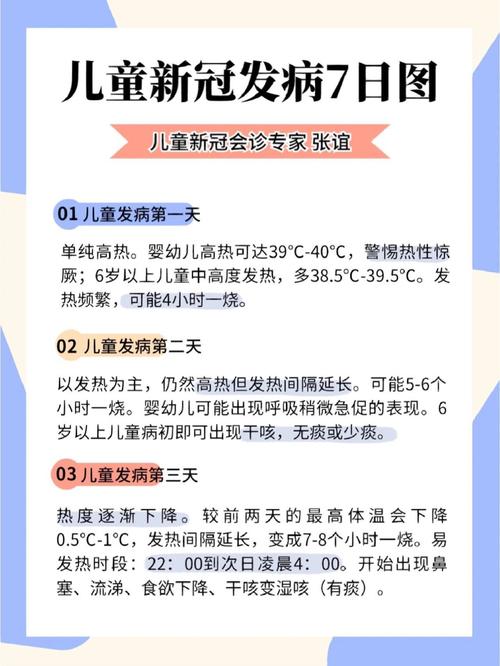 儿童新冠发病7日图

儿童新冠会诊专家 张谊

01 儿童发病第一天

单纯高热。婴幼儿高热可达39°C-40°C，警惕热性惊厥；6岁以上儿童中高度发热，多38.5°C-39.5°C。发热频繁，可能4小时一烧。

02 儿童发病第二天

以发热为主，仍然高热但发热间隔延长。可能5-6个小时一烧。婴幼儿可能出现呼吸稍微急促的表现。6岁以上儿童病初即可出现干咳，无痰或少痰。

03 儿童发病第三天

热度逐渐下降。较前两天的最高体温会下降0.5°C-1°C，发热间隔延长，变成7-8个小时一烧。易发热时段：22：00到次日凌晨4：00。开始出现鼻塞、流涕、食欲下降、干咳变湿咳（有痰）。